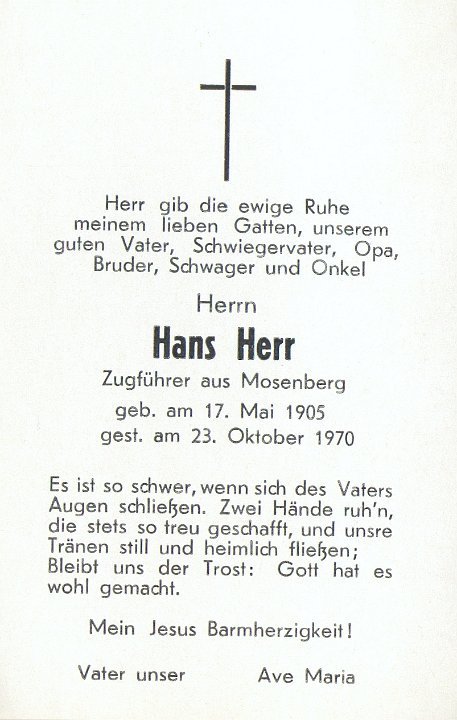 Herr gib die ewige Ruhe meinem lieben Gatten, unserem guten Vater, Schwiegervater, Opa, Bruder, Schwager und Onkel

Herrn

Hans Herr

Zugführer aus Mosenberg

geb. am 17. Mai 1905

gest. am 23. Oktober 1970

Es ist so schwer, wenn sich des Vaters Augen schließen. Zwei Hände ruh'n, die stets so treu geschafft, und unsre Tränen still und heimlich fließen; Bleibt uns der Trost: Gott hat es wohl gemacht.

Mein Jesus Barmherzigkeit!

Vater unser Ave Maria